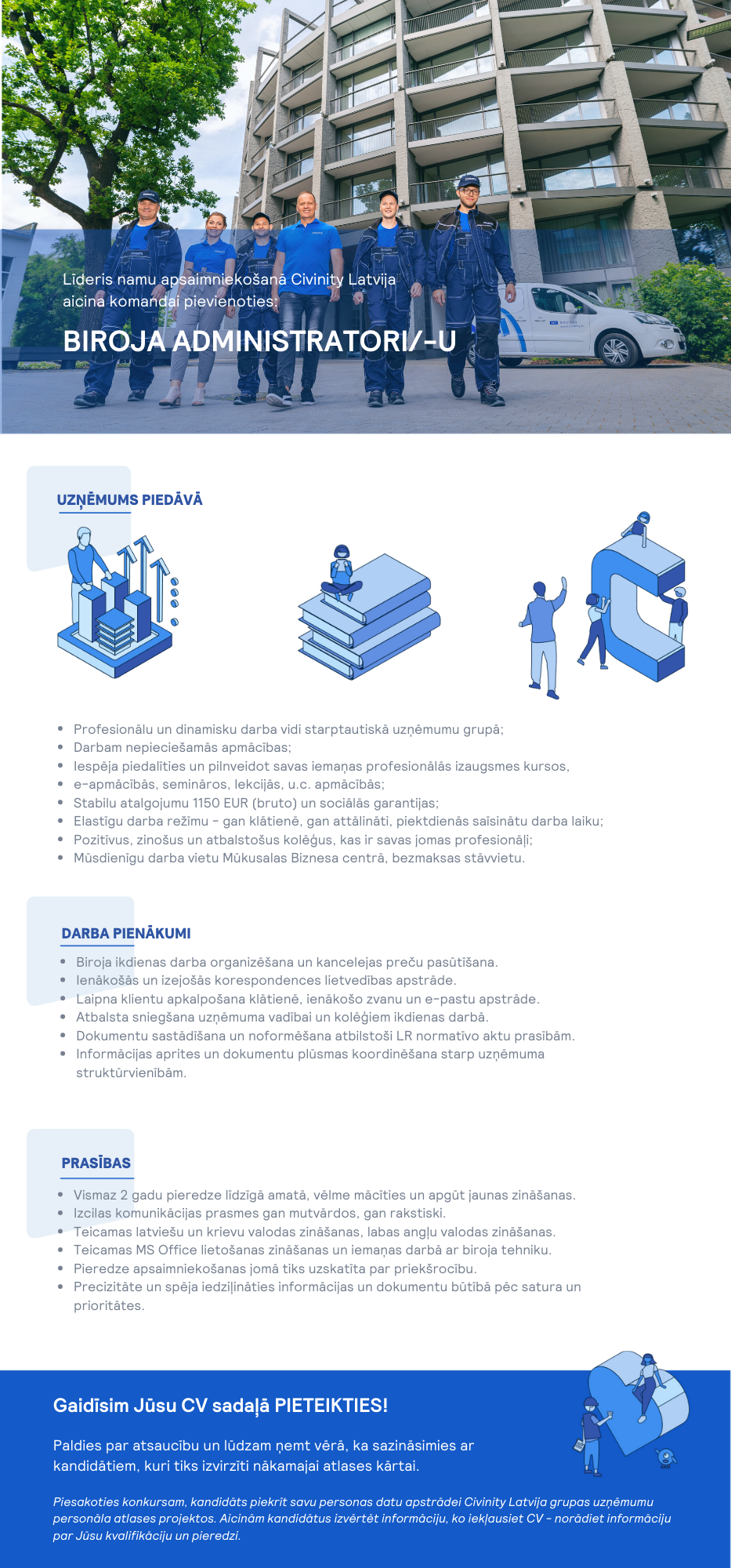 Līderis namu apsaimniekošanā Civinity Latvija aicina komandai pievienoties:

BIROJA ADMINISTRATORI/-U

UZŅĒMUMS PIEDĀVĀ

- Profesionālu un dinamisku darba vidi starptautiskā uzņēmumu grupā;
- Darbam nepieciešamās apmācības;
- Iespēja piedalīties un pilnveidot savas iemaņas profesionālās izaugsmes kursos,
- e-apmācībās, semināros, lekcijās, u.c. apmācībās;
- Stabilu atalgojumu 1150 EUR (bruto) un sociālās garantijas;
- Elastīgu darba režīmu - gan klātienē, gan attālināti, piektdienās saīsinātu darba laiku;
- Pozitīvus, zinošus un atbalstošus kolēģus, kas ir savas jomas profesionāļi;
- Mūsdienīgu darba vietu Mūkusalas Biznesa centrā, bezmaksas stāvvietu.

DARBA PIENĀKUMI

- Biroja ikdienas darba organizēšana un kancelejas preču pasūtīšana.
- Ienākošās un izejošās korespondences lietvedības apstrāde.
- Laipna klientu apkalpošana klātienē, ienākošo zvanu un e-pastu apstrāde.
- Atbalsta sniegšana uzņēmuma vadībai un kolēģiem ikdienas darbā.
- Dokumentu sastādīšana un noformēšana atbilstoši LR normatīvo aktu prasībām.
- Informācijas aprites un dokumentu plūsmas koordinēšana starp uzņēmuma struktūrvienībām.

PRASĪBAS

- Vismaz 2 gadu pieredze līdzīgā amatā, vēlme mācīties un apgūt jaunas zināšanas.
- Izcilas komunikācijas prasmes gan mutvārdos, gan rakstiski.
- Teicamas latviešu un krievu valodas zināšanas, labas angļu valodas zināšanas.
- Teicamas MS Office lietošanas zināšanas un iemaņas darbā ar biroja tehniku.
- Pieredze apsaimniekošanas jomā tiks uzskatīta par priekšrocību.
- Precizitāte un spēja iedziļināties informācijas un dokumentu būtībā pēc satura un prioritātes.

Gaidīsim Jūsu CV sadaļā PIETEIKTIES!

Paldies par atsaucību un lūdzam ņemt vērā, ka sazināsimies ar kandidātiem, kuri tiks izvirzīti nākamajai atlases kārtai.

Piesakoties konkursam, kandidāts piekrīt savu personas datu apstrādei Civinity Latvija grupas uzņēmumu personāla atlases projektos. Aicinām kandidātus izvērtēt informāciju, ko iekļausiet CV - norādiet informāciju par Jūsu kvalifikāciju un pieredzi.